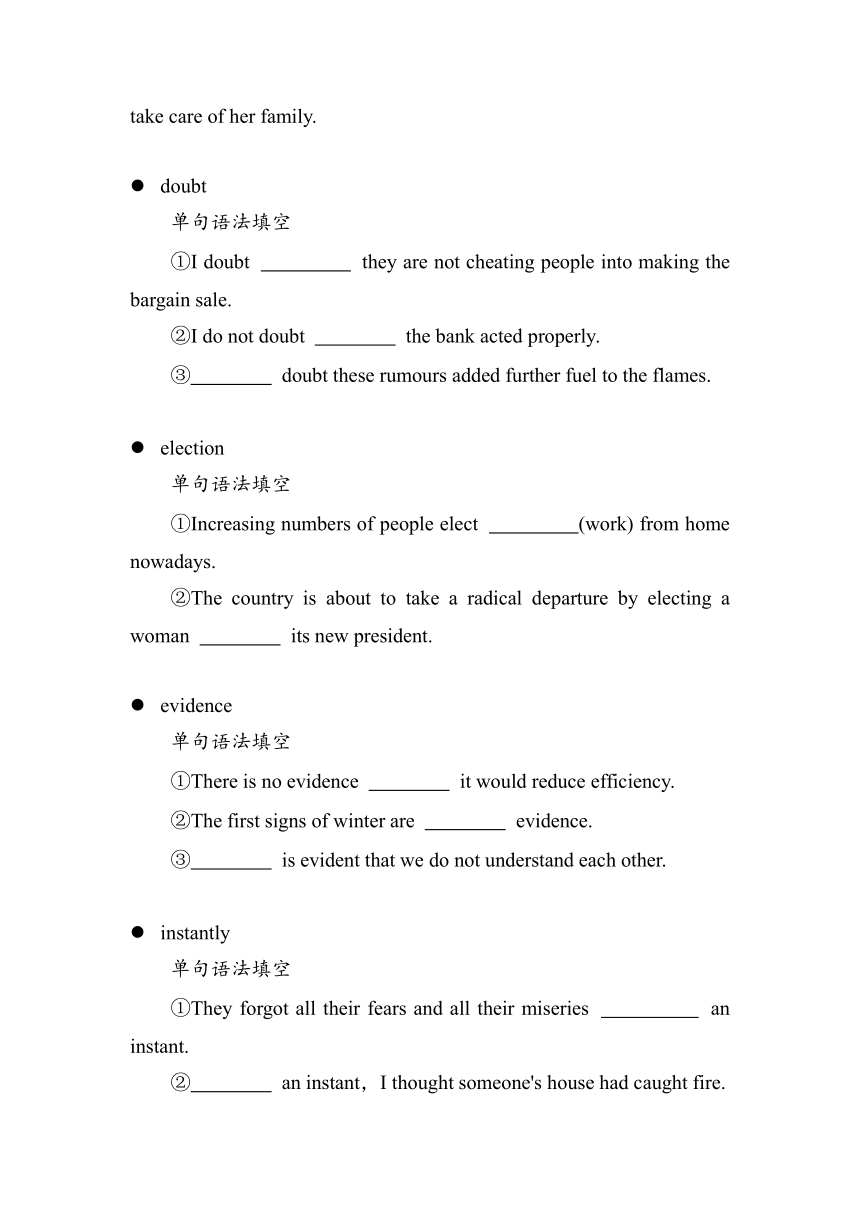 take care of her family.

● doubt

单句语法填空

①I doubt _________ they are not cheating people into making the bargain sale.

②I do not doubt ________ the bank acted properly.

③________ doubt these rumours added further fuel to the flames.

● election

单句语法填空

①Increasing numbers of people elect _________(work) from home nowadays.

②The country is about to take a radical departure by electing a woman ________ its new president.

● evidence

单句语法填空

①There is no evidence ________ it would reduce efficiency.

②The first signs of winter are ________ evidence.

③________ is evident that we do not understand each other.

● instantly

单句语法填空

①They forgot all their fears and all their miseries __________ an instant.

②________ an instant，I thought someone's house had caught fire.